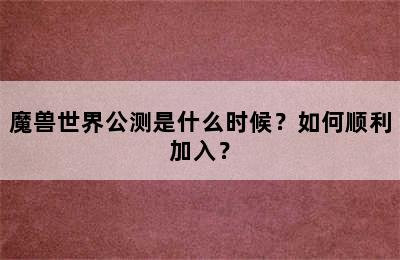 魔兽世界公测是什么时候？如何顺利加入？